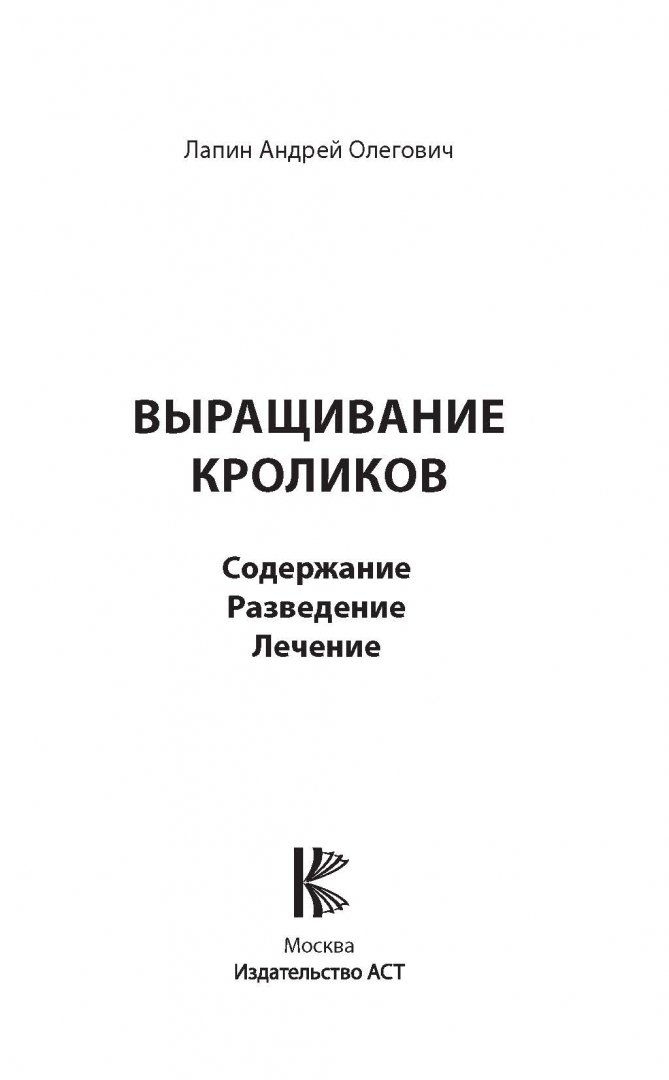 Лапин Андрей Олегович

ВЫРАЩИВАНИЕ КРОЛИКОВ

Содержание
Разведение
Лечение

Москва
Издательство АСТ